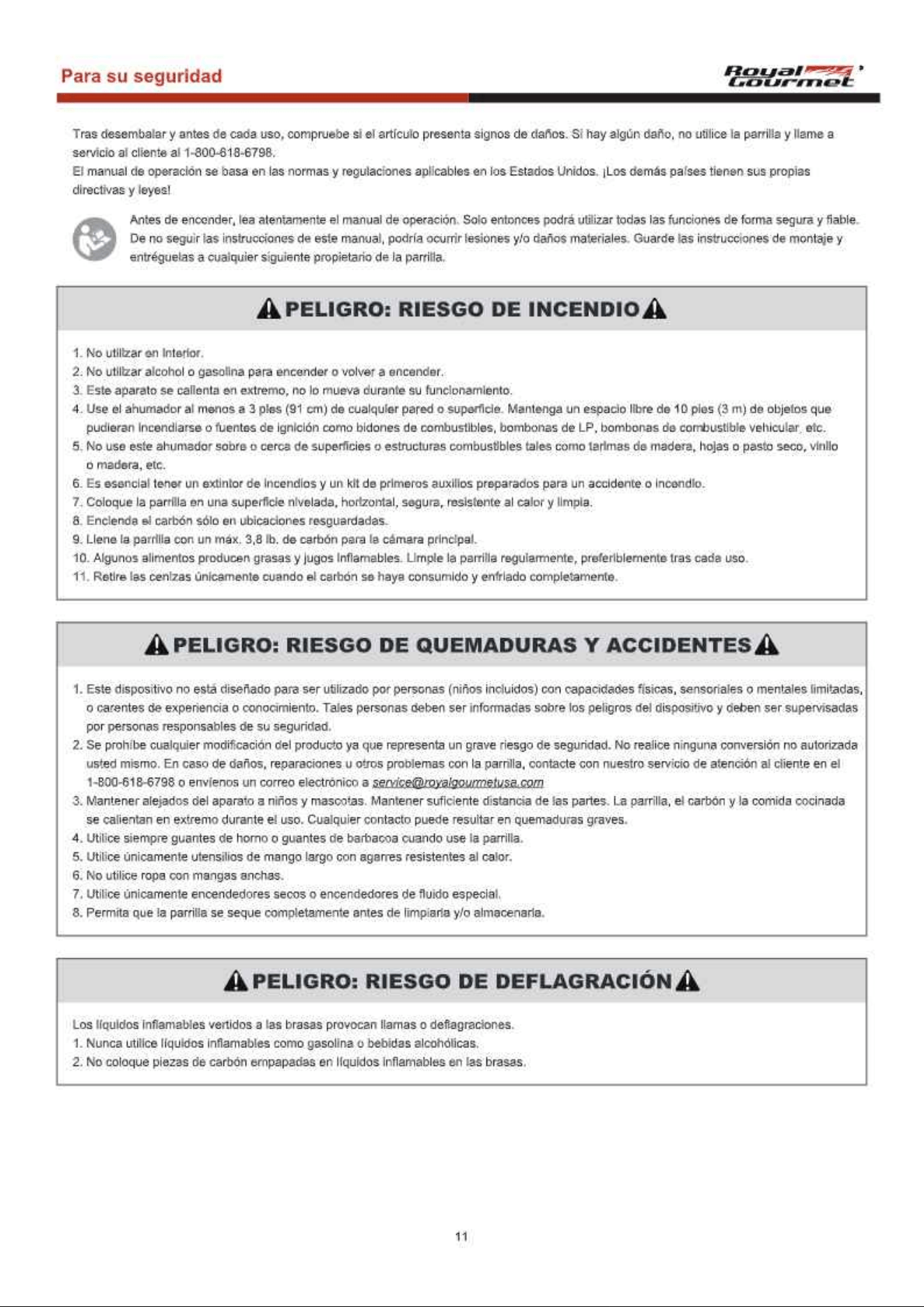 Para su seguridad

Royal Gourmet

Tras desembalar y antes de cada uso, compruebe si el artículo presenta signos de daños. Si hay algún daño, no utilice la parrilla y llame a servicio al cliente al 1-800-618-6798.

El manual de operación se basa en las normas y regulaciones aplicables en los Estados Unidos. ¡Los demás países tienen sus propias directivas y leyes!

Antes de encender, lea atentamente el manual de operación. Solo entonces podrá utilizar todas las funciones de forma segura y fiable. De no seguir las instrucciones de este manual, podría ocurrir lesiones y/o daños materiales. Guarde las instrucciones de montaje y entréguelas a cualquier siguiente propietario de la parrilla.

PELIGRO: RIESGO DE INCENDIO

1. No utilizar en interior.
2. No utilizar alcohol o gasolina para encender o volver a encender.
3. Este aparato se calienta en extremo, no lo mueva durante su funcionamiento.
4. Use el ahumador al menos a 3 pies (91 cm) de cualquier pared o superficie. Mantenga un espacio libre de 10 pies (3 m) de objetos que pudieran incendiarse o fuentes de ignición como bidones de combustibles, bombonas de LP, bombonas de combustible vehicular, etc.
5. No use este ahumador sobre o cerca de superficies o estructuras combustibles tales como tarimas de madera, hojas o pasto seco, vinilo o madera, etc.
6. Es esencial tener un extintor de incendios y un kit de primeros auxilios preparados para un accidente o incendio.
7. Coloque la parrilla en una superficie nivelada, horizontal, segura, resistente al calor y limpia.
8. Encienda el carbón sólo en ubicaciones resguardadas.
9. Llene la parrilla con un máx. 3,8 lb. de carbón para la cámara principal.
10. Algunos alimentos producen grasas y jugos inflamables. Limpie la parrilla regularmente, preferiblemente tras cada uso.
11. Retire las cenizas únicamente cuando el carbón se haya consumido y enfriado completamente.

PELIGRO: RIESGO DE QUEMADURAS Y ACCIDENTES

1. Este dispositivo no está diseñado para ser utilizado por personas (niños incluidos) con capacidades físicas, sensoriales o mentales limitadas, o carentes de experiencia o conocimiento. Tales personas deben ser informadas sobre los peligros del dispositivo y deben ser supervisadas por personas responsables de su seguridad.
2. Se prohíbe cualquier modificación del producto ya que representa un grave riesgo de seguridad. No realice ninguna conversión no autorizada usted mismo. En caso de daños, reparaciones u otros problemas con la parrilla, contacte con nuestro servicio de atención al cliente en el 1-800-618-6798 o envíenos un correo electrónico a service@royalgourmetusa.com
3. Mantener alejados del aparato a niños y mascotas. Mantener suficiente distancia de las partes. La parrilla, el carbón y la comida cocinada se calientan en extremo durante el uso. Cualquier contacto puede resultar en quemaduras graves.
4. Utilice siempre guantes de horno o guantes de barbacoa cuando use la parrilla.
5. Utilice únicamente utensilios de mango largo con agarres resistentes al calor.
6. No utilice ropa con mangas anchas.
7. Utilice únicamente encendedores secos o encendedores de fluido especial.
8. Permita que la parrilla se seque completamente antes de limpiarla y/o almacenarla.

PELIGRO: RIESGO DE DEFLAGRACIÓN

Los líquidos inflamables vertidos a las brasas provocan llamas o deflagraciones.
1. Nunca utilice líquidos inflamables como gasolina o bebidas alcohólicas.
2. No coloque piezas de carbón empapadas en líquidos inflamables en las brasas.

11